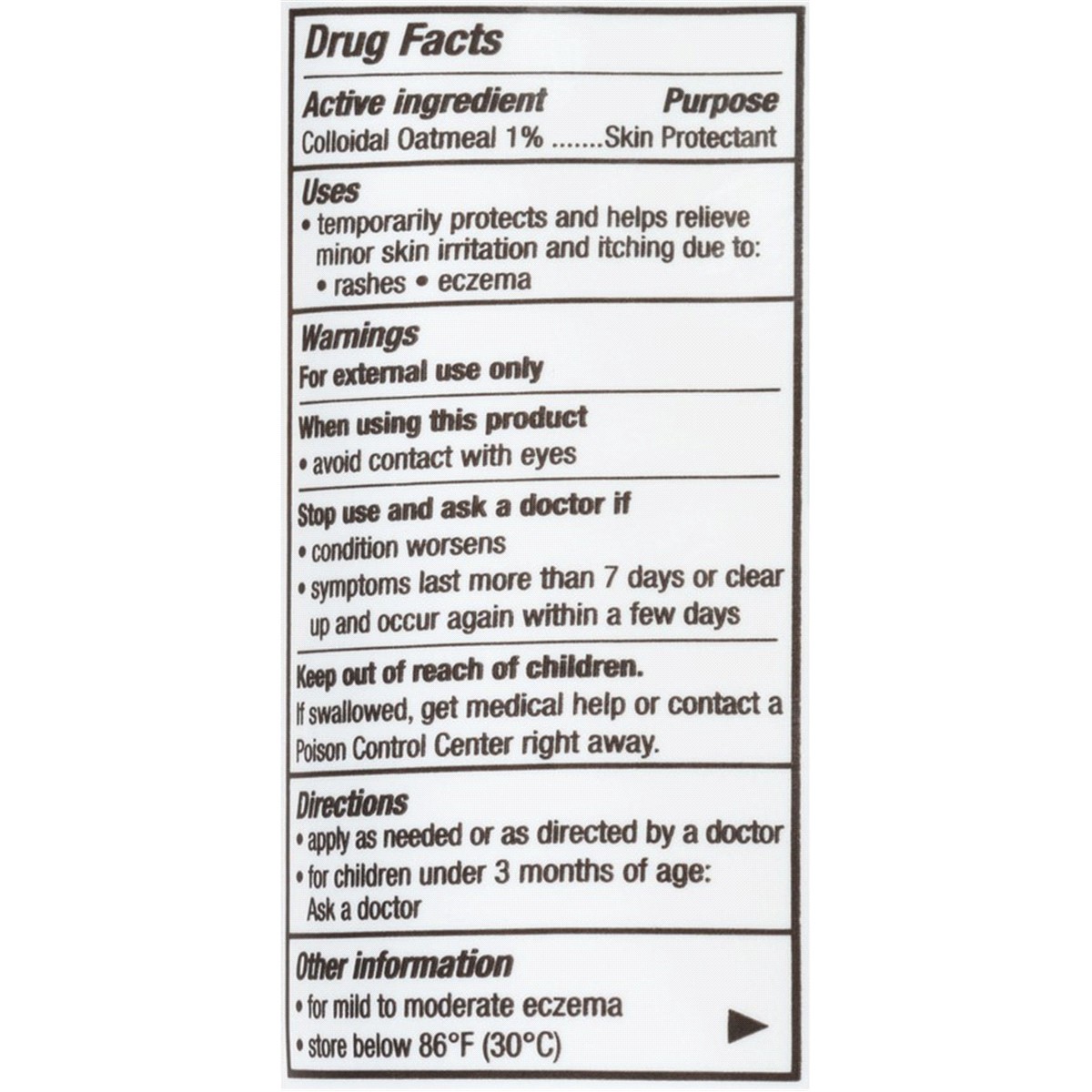 Drug Facts

Active ingredient Purpose
Colloidal Oatmeal 1% ........Skin Protectant

Uses
• temporarily protects and helps relieve minor skin irritation and itching due to:
• rashes • eczema

Warnings
For external use only

When using this product
• avoid contact with eyes

Stop use and ask a doctor if
• condition worsens
• symptoms last more than 7 days or clear up and occur again within a few days

Keep out of reach of children.
If swallowed, get medical help or contact a Poison Control Center right away.

Directions
• apply as needed or as directed by a doctor
• for children under 3 months of age: Ask a doctor

Other information
• for mild to moderate eczema
• store below 86°F (30°C)